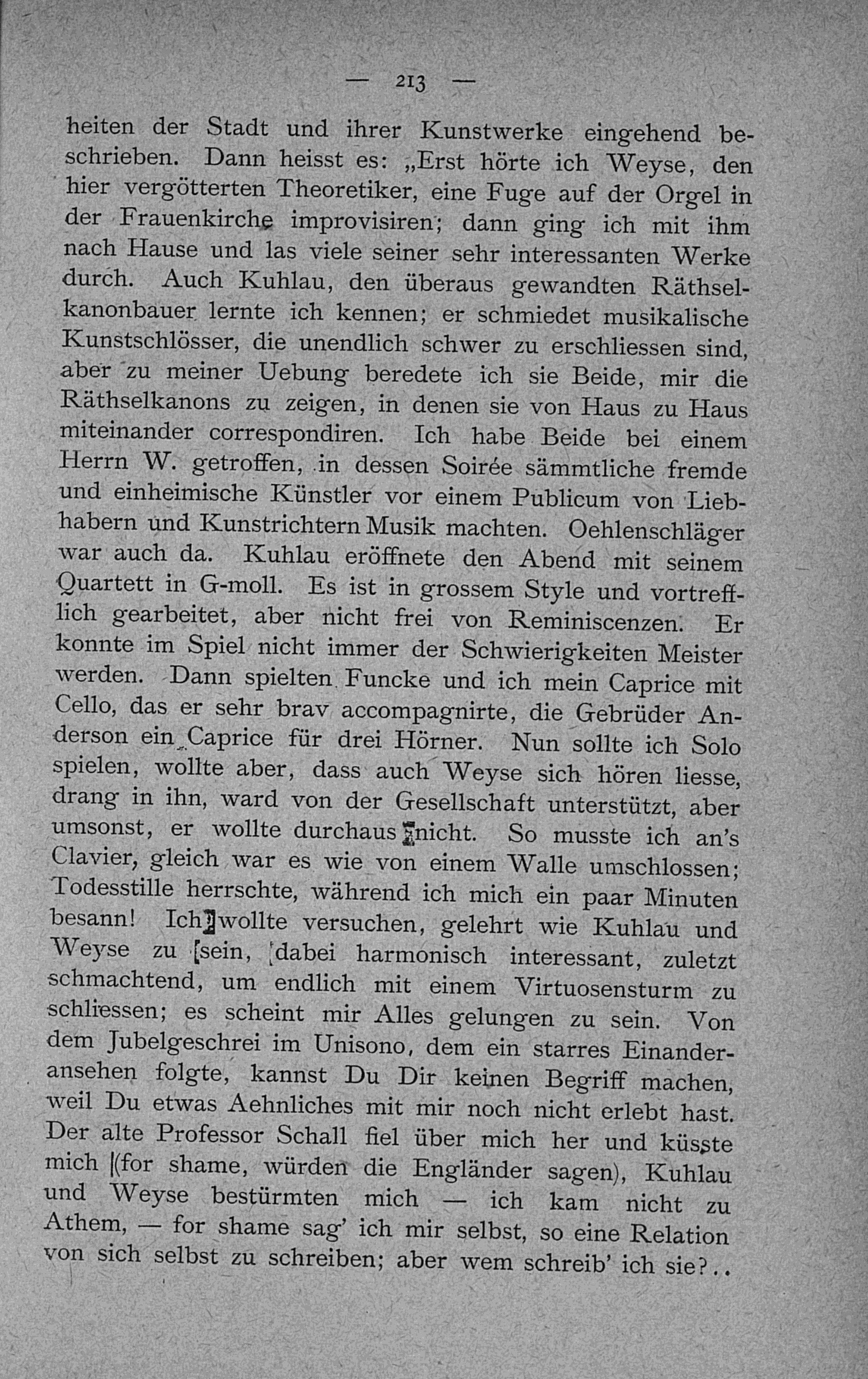 — 213 —

heiten der Stadt und ihrer Kunstwerke eingehend beschrieben. Dann heisst es: „Erst hörte ich Weyse, den hier vergötterten Theoretiker, eine Fuge auf der Orgel in der Frauenkirche improvisiren; dann ging ich mit ihm nach Hause und las viele seiner sehr interessanten Werke durch. Auch Kuhlau, den überaus gewandten Räthselkanonbauer lernte ich kennen; er schmiedet musikalische Kunstschlösser, die unendlich schwer zu erschliessen sind, aber zu meiner Uebung beredete ich sie Beide, mir die Räthselkanons zu zeigen, in denen sie von Haus zu Haus miteinander correspondiren. Ich habe Beide bei einem Herrn W. getroffen, in dessen Soirée sämmtliche fremde und einheimische Künstler vor einem Publicum von Liebhabern und Kunstrichtern Musik machten. Oehlenschläger war auch da. Kuhlau eröffnete den Abend mit seinem Quartett in G-moll. Es ist in grossem Style und vortrefflich gearbeitet, aber nicht frei von Reminiscenzen. Er konnte im Spiel nicht immer der Schwierigkeiten Meister werden. Dann spielten Funcke und ich mein Caprice mit Cello, das er sehr brav accompagnirte, die Gebrüder Anderson ein Caprice für drei Hörner. Nun sollte ich Solo spielen, wollte aber, dass auch Weyse sich hören liesse, drang in ihn, ward von der Gesellschaft unterstützt, aber umsonst, er wollte durchaus nicht. So musste ich an's Clavier, gleich war es wie von einem Walle umschlossen; Todesstille herrschte, während ich mich ein paar Minuten besann! Ich wollte versuchen, gelehrt wie Kuhlau und Weyse zu sein, dabei harmonisch interessant, zuletzt schmachtend, um endlich mit einem Virtuosensturm zu schliessen; es scheint mir Alles gelungen zu sein. Von dem Jubelgeschrei im Unisono, dem ein starres Einanderansehen folgte, kannst Du Dir keinen Begriff machen, weil Du etwas Aehnliches mit mir noch nicht erlebt hast. Der alte Professor Schall fiel über mich her und küsste mich (for shame, würden die Engländer sagen), Kuhlau und Weyse bestürmten mich — ich kam nicht zu Athem, — for shame sag' ich mir selbst, so eine Relation von sich selbst zu schreiben; aber wem schreib' ich sie?..